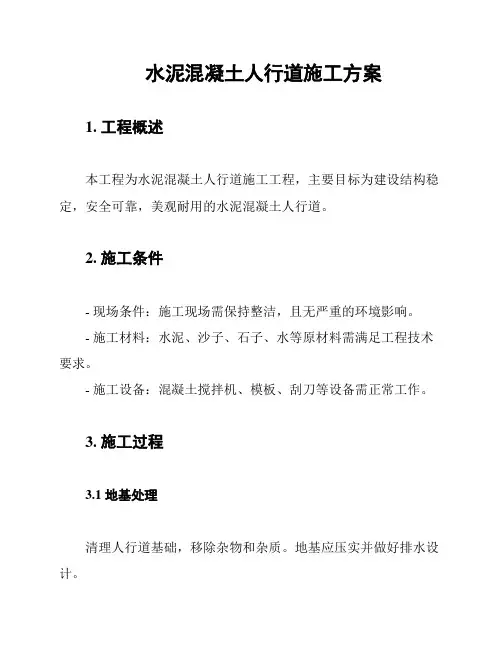 水泥混凝土人行道施工方案

1. 工程概述

本工程为水泥混凝土人行道施工工程，主要目标为建设结构稳定，安全可靠，美观耐用的水泥混凝土人行道。

2. 施工条件

- 现场条件：施工现场需保持整洁，且无严重的环境影响。
- 施工材料：水泥、沙子、石子、水等原材料需满足工程技术要求。
- 施工设备：混凝土搅拌机、模板、刮刀等设备需正常工作。

3. 施工过程

3.1 地基处理

清理人行道基础，移除杂物和杂质。地基应压实并做好排水设计。